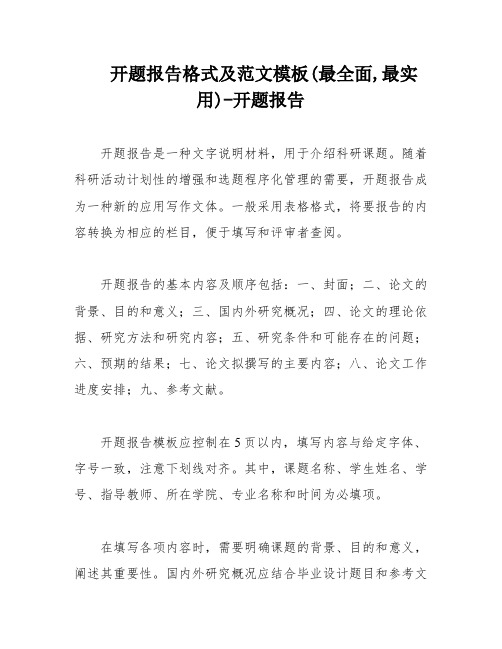 开题报告格式及范文模板(最全面,最实用)-开题报告

开题报告是一种文字说明材料，用于介绍科研课题。随着科研活动计划性的增强和选题程序化管理的需要，开题报告成为一种新的应用写作文体。一般采用表格格式，将要报告的内容转换为相应的栏目，便于填写和评审者查阅。

开题报告的基本内容及顺序包括：一、封面；二、论文的背景、目的和意义；三、国内外研究概况；四、论文的理论依据、研究方法和研究内容；五、研究条件和可能存在的问题；六、预期的结果；七、论文拟撰写的主要内容；八、论文工作进度安排；九、参考文献。

开题报告模板应控制在5页以内，填写内容与给定字体、字号一致，注意下划线对齐。其中，课题名称、学生姓名、学号、指导教师、所在学院、专业名称和时间为必填项。

在填写各项内容时，需要明确课题的背景、目的和意义，阐述其重要性。国内外研究概况应结合毕业设计题目和参考文